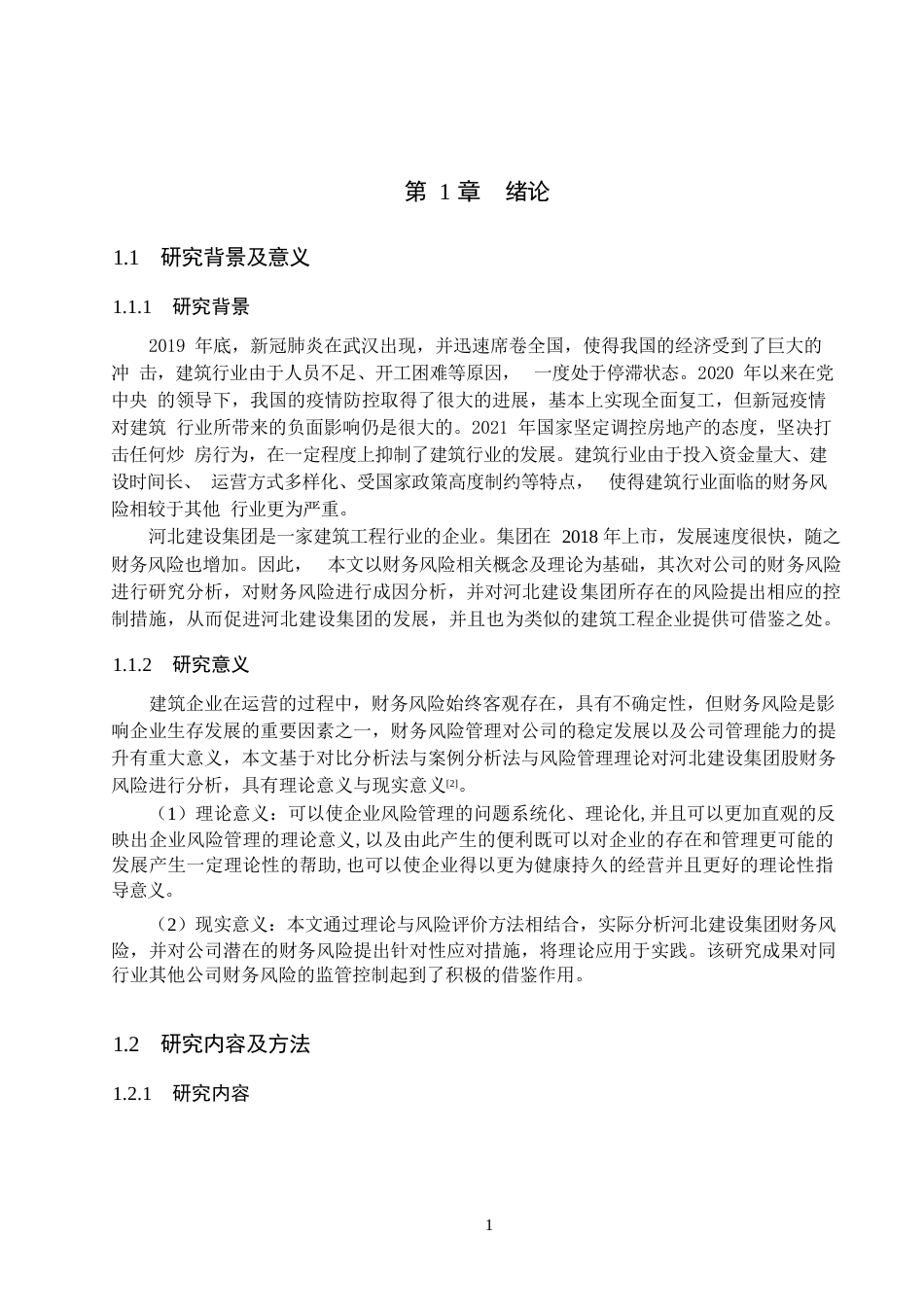 第 1 章　绪论

1.1　研究背景及意义

1.1.1　研究背景

2019 年底，新冠肺炎在武汉出现，并迅速席卷全国，使得我国的经济受到了巨大的冲 击，建筑行业由于人员不足、开工困难等原因，　一度处于停滞状态。2020 年以来在党中央 的领导下，我国的疫情防控取得了很大的进展，基本上实现全面复工，但新冠疫情对建筑 行业所带来的负面影响仍是很大的。2021 年国家坚定调控房地产的态度，坚决打击任何炒 房行为，在一定程度上抑制了建筑行业的发展。建筑行业由于投入资金量大、建设时间长、 运营方式多样化、受国家政策高度制约等特点，　使得建筑行业面临的财务风险相较于其他 行业更为严重。

河北建设集团是一家建筑工程行业的企业。集团在 2018 年上市，发展速度很快，随之财务风险也增加。因此，　本文以财务风险相关概念及理论为基础，其次对公司的财务风险进行研究分析，对财务风险进行成因分析，并对河北建设集团所存在的风险提出相应的控制措施，从而促进河北建设集团的发展，并且也为类似的建筑工程企业提供可借鉴之处。

1.1.2　研究意义

建筑企业在运营的过程中，财务风险始终客观存在，具有不确定性，但财务风险是影响企业生存发展的重要因素之一，财务风险管理对公司的稳定发展以及公司管理能力的提升有重大意义，本文基于对比分析法与案例分析法与风险管理理论对河北建设集团股财务风险进行分析，具有理论意义与现实意义[2]。

（1）理论意义：可以使企业风险管理的问题系统化、理论化,并且可以更加直观的反映出企业风险管理的理论意义,以及由此产生的便利既可以对企业的存在和管理更可能的发展产生一定理论性的帮助,也可以使企业得以更为健康持久的经营并且更好的理论性指导意义。

（2）现实意义：本文通过理论与风险评价方法相结合，实际分析河北建设集团财务风险，并对公司潜在的财务风险提出针对性应对措施，将理论应用于实践。该研究成果对同行业其他公司财务风险的监管控制起到了积极的借鉴作用。

1.2　研究内容及方法

1.2.1　研究内容

1